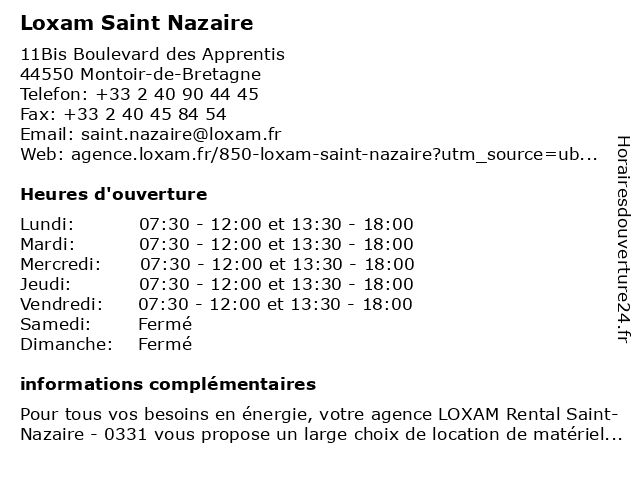 Loxam Saint Nazaire

11Bis Boulevard des Apprentis
44550 Montoir-de-Bretagne
Telefon: +33 2 40 90 44 45
Fax: +33 2 40 45 84 54
Email: saint.nazaire@loxam.fr
Web: agence.loxam.fr/850-loxam-saint-nazaire?utm_source=ub...

Heures d'ouverture

| | |
|---|---|
| Lundi: | 07:30 - 12:00 et 13:30 - 18:00 |
| Mardi: | 07:30 - 12:00 et 13:30 - 18:00 |
| Mercredi: | 07:30 - 12:00 et 13:30 - 18:00 |
| Jeudi: | 07:30 - 12:00 et 13:30 - 18:00 |
| Vendredi: | 07:30 - 12:00 et 13:30 - 18:00 |
| Samedi: | Fermé |
| Dimanche: | Fermé |

informations complémentaires

Pour tous vos besoins en énergie, votre agence LOXAM Rental Saint-Nazaire - 0331 vous propose un large choix de location de matériel...

Horairesdouverture24.fr